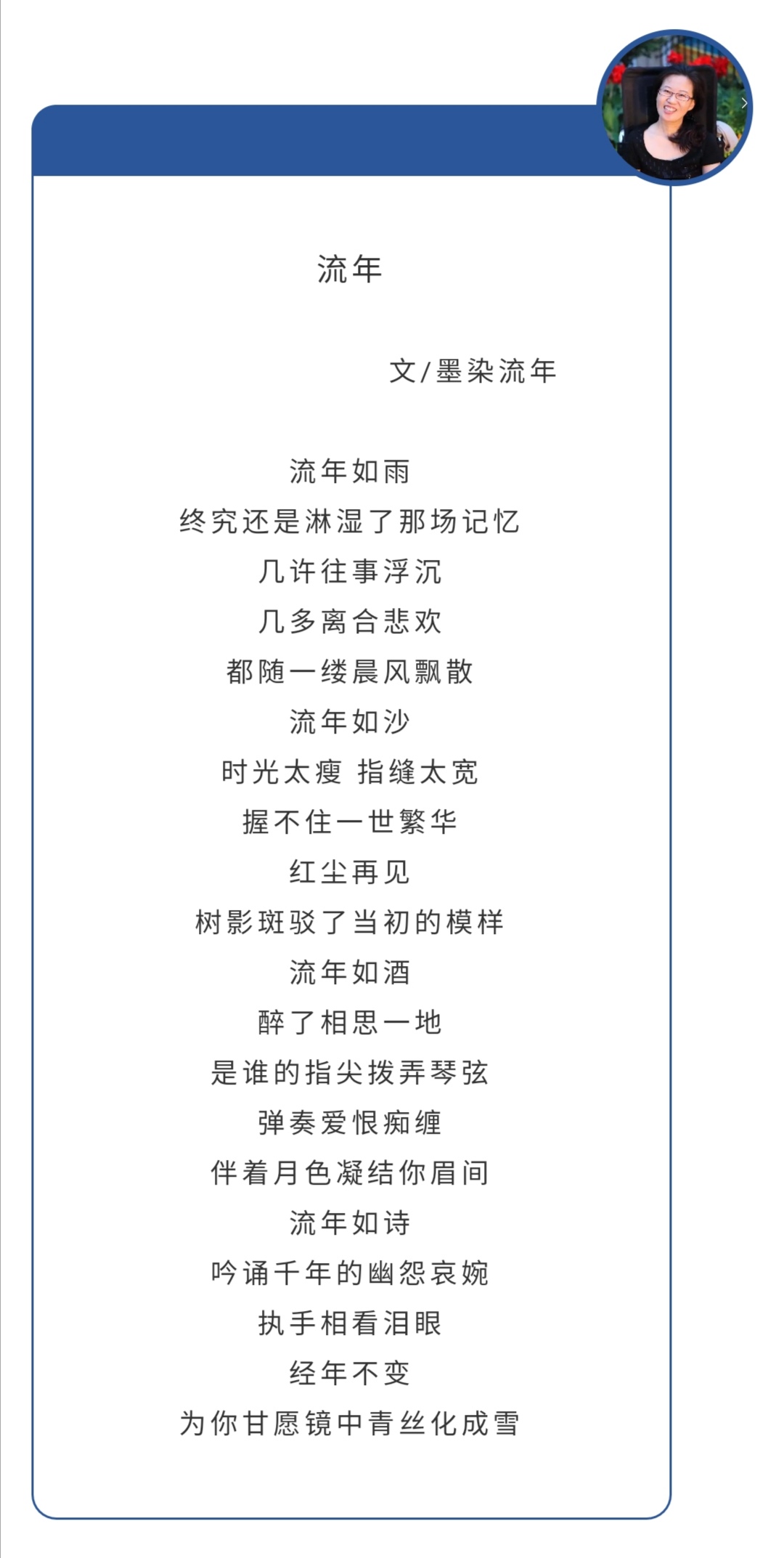 流年

文/墨染流年

流年如雨
终究还是淋湿了那场记忆
几许往事浮沉
几多离合悲欢
都随一缕晨风飘散
流年如沙
时光太瘦 指缝太宽
握不住一世繁华
红尘再见
树影斑驳了当初的模样
流年如酒
醉了相思一地
是谁的指尖拨弄琴弦
弹奏爱恨痴缠
伴着月色凝结你眉间
流年如诗
吟诵千年的幽怨哀婉
执手相看泪眼
经年不变
为你甘愿镜中青丝化成雪